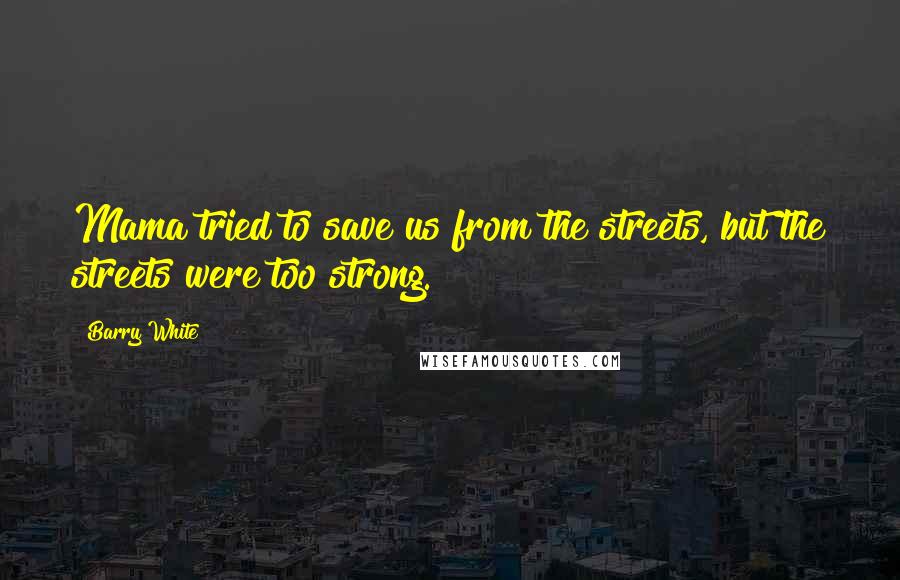 Mama tried to save us from the streets, but the streets were too strong.

Barry White

WISEFAMOUSQUOTES.COM